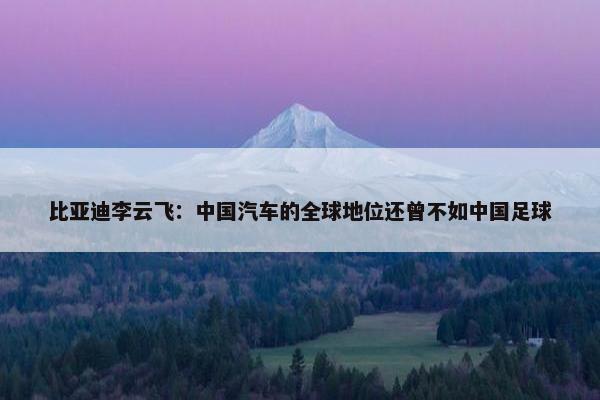 比亚迪李云飞：中国汽车的全球地位还曾不如中国足球